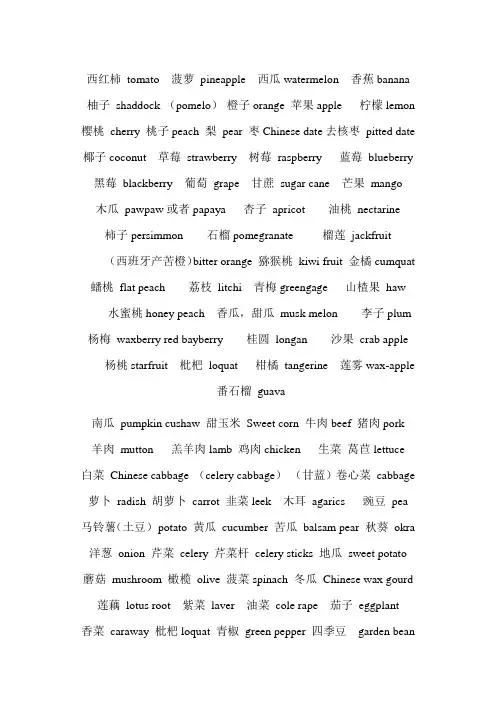 西红柿 tomato 菠萝 pineapple 西瓜 watermelon 香蕉 banana 柚子 shaddock （pomelo） 橙子 orange 苹果 apple 柠檬 lemon 樱桃 cherry 桃子 peach 梨 pear 枣 Chinese date 去核枣 pitted date 椰子 coconut 草莓 strawberry 树莓 raspberry 蓝莓 blueberry 黑莓 blackberry 葡萄 grape 甘蔗 sugar cane 芒果 mango 木瓜 pawpaw 或者 papaya 杏子 apricot 油桃 nectarine 柿子 persimmon 石榴 pomegranate 榴莲 jackfruit （西班牙产苦橙）bitter orange 猕猴桃 kiwi fruit 金橘 cumquat 蟠桃 flat peach 荔枝 litchi 青梅 greengage 山楂果 haw 水蜜桃 honey peach 香瓜，甜瓜 musk melon 李子 plum 杨梅 waxberry red bayberry 桂圆 longan 沙果 crab apple 杨桃 starfruit 枇杷 loquat 柑橘 tangerine 莲雾 wax-apple 番石榴 guava

南瓜 pumpkin cushaw 甜玉米 Sweet corn 牛肉 beef 猪肉 pork 羊肉 mutton 羔羊肉 lamb 鸡肉 chicken 生菜 莴苣 lettuce 白菜 Chinese cabbage （celery cabbage） （甘蓝）卷心菜 cabbage 萝卜 radish 胡萝卜 carrot 韭菜 leek 木耳 agarics 豌豆 pea 马铃薯（土豆） potato 黄瓜 cucumber 苦瓜 balsam pear 秋葵 okra 洋葱 onion 芹菜 celery 芹菜杆 celery sticks 地瓜 sweet potato 蘑菇 mushroom 橄榄 olive 菠菜 spinach 冬瓜 Chinese wax gourd 莲藕 lotus root 紫菜 laver 油菜 cole rape 茄子 eggplant 香菜 caraway 枇杷 loquat 青椒 green pepper 四季豆 garden bean